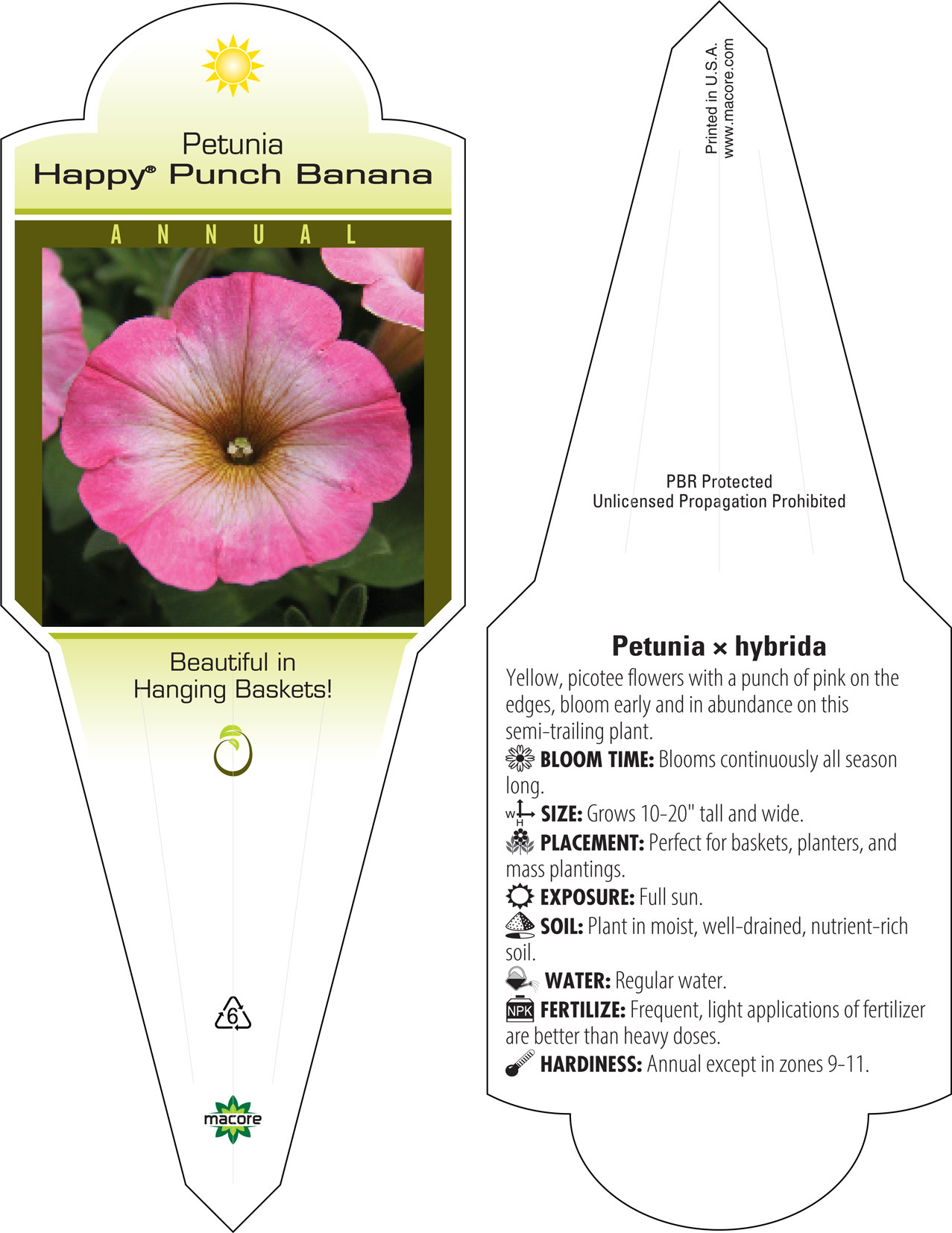 Petunia
Happy® Punch Banana

ANNUAL

Beautiful in Hanging Baskets!

6

macore

Printed in U.S.A.
www.macore.com

PBR Protected
Unlicensed Propagation Prohibited

Petunia × hybrida

Yellow, picotee flowers with a punch of pink on the edges, bloom early and in abundance on this semi-trailing plant.

BLOOM TIME: Blooms continuously all season long.

W H SIZE: Grows 10-20" tall and wide.

PLACEMENT: Perfect for baskets, planters, and mass plantings.

EXPOSURE: Full sun.

SOIL: Plant in moist, well-drained, nutrient-rich soil.

WATER: Regular water.

NPK FERTILIZE: Frequent, light applications of fertilizer are better than heavy doses.

HARDINESS: Annual except in zones 9-11.